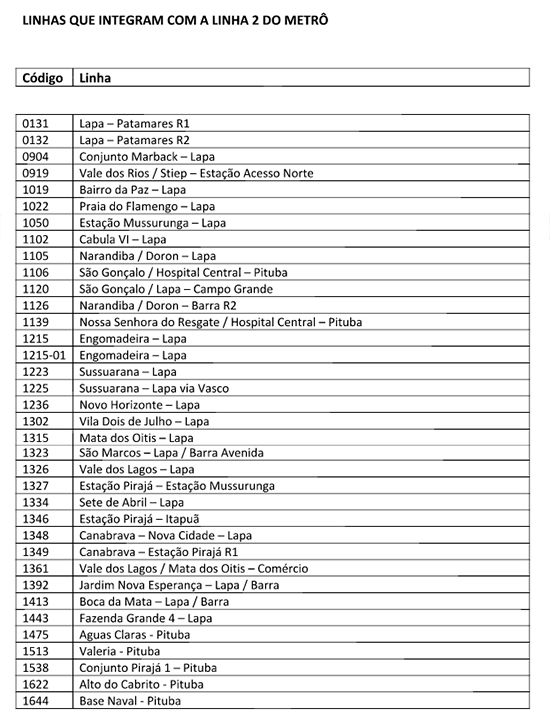 LINHAS QUE INTEGRAM COM A LINHA 2 DO METRÔ

| Código | Linha |
|---|---|
| 0131 | Lapa – Patamares R1 |
| 0132 | Lapa – Patamares R2 |
| 0904 | Conjunto Marback – Lapa |
| 0919 | Vale dos Rios / Stiep – Estação Acesso Norte |
| 1019 | Bairro da Paz – Lapa |
| 1022 | Praia do Flamengo – Lapa |
| 1050 | Estação Mussurunga – Lapa |
| 1102 | Cabula VI – Lapa |
| 1105 | Narandiba / Doron – Lapa |
| 1106 | São Gonçalo / Hospital Central – Pituba |
| 1120 | São Gonçalo / Lapa – Campo Grande |
| 1126 | Narandiba / Doron – Barra R2 |
| 1139 | Nossa Senhora do Resgate / Hospital Central – Pituba |
| 1215 | Engomadeira – Lapa |
| 1215-01 | Engomadeira – Lapa |
| 1223 | Sussuarana – Lapa |
| 1225 | Sussuarana – Lapa via Vasco |
| 1236 | Novo Horizonte – Lapa |
| 1302 | Vila Dois de Julho – Lapa |
| 1315 | Mata dos Oitis – Lapa |
| 1323 | São Marcos – Lapa / Barra Avenida |
| 1326 | Vale dos Lagos – Lapa |
| 1327 | Estação Pirajá – Estação Mussurunga |
| 1334 | Sete de Abril – Lapa |
| 1346 | Estação Pirajá – Itapuã |
| 1348 | Canabrava – Nova Cidade – Lapa |
| 1349 | Canabrava – Estação Pirajá R1 |
| 1361 | Vale dos Lagos / Mata dos Oitis – Comércio |
| 1392 | Jardim Nova Esperança – Lapa / Barra |
| 1413 | Boca da Mata – Lapa / Barra |
| 1443 | Fazenda Grande 4 – Lapa |
| 1475 | Aguas Claras - Pituba |
| 1513 | Valeria - Pituba |
| 1538 | Conjunto Pirajá 1 – Pituba |
| 1622 | Alto do Cabrito - Pituba |
| 1644 | Base Naval - Pituba |